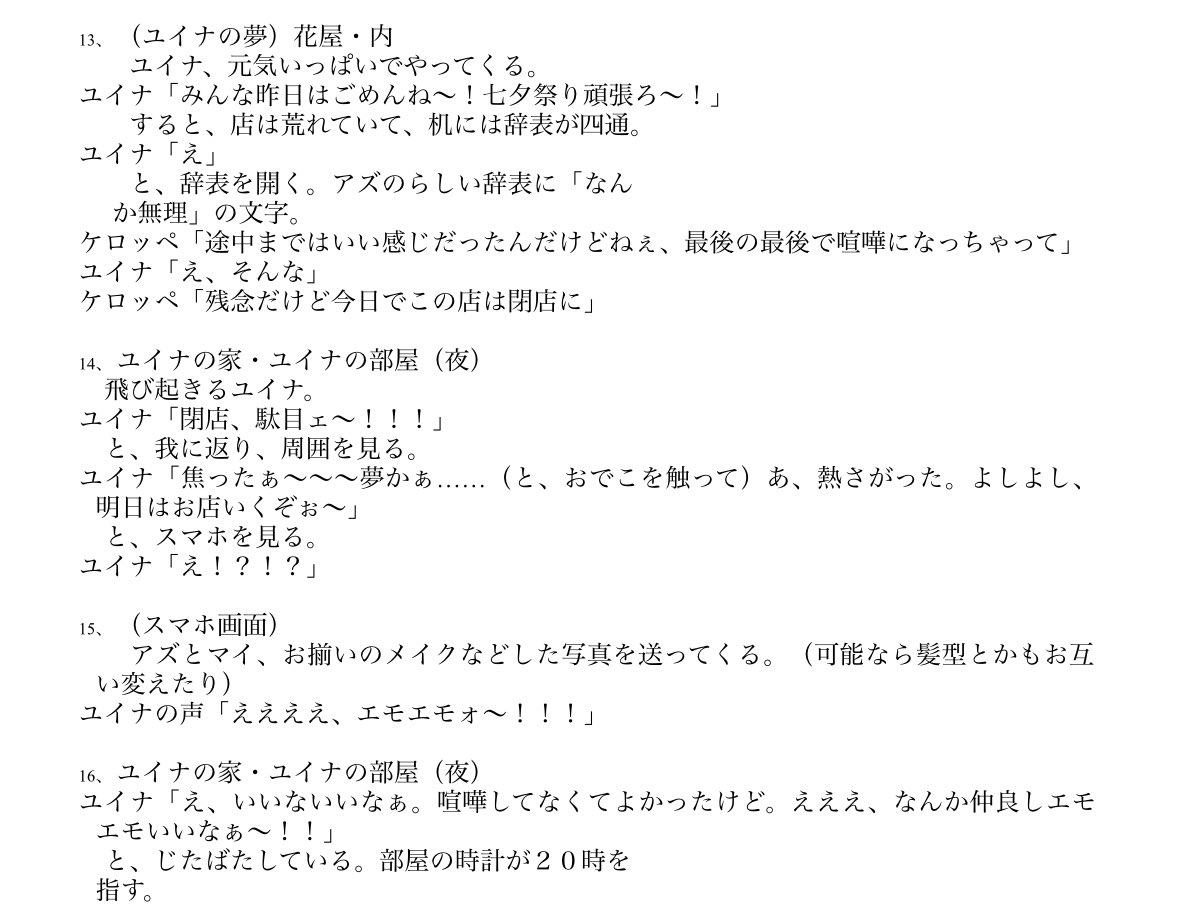 13、（ユイナの夢）花屋・内
ユイナ、元気いっぱいでやってくる。
ユイナ「みんな昨日はごめんね〜！七夕祭り頑張ろ〜！」
すると、店は荒れていて、机には辞表が四通。
ユイナ「え」
と、辞表を開く。アズのらしい辞表に「なんか無理」の文字。
ケロッペ「途中まではいい感じだったんだけどねぇ、最後の最後で喧嘩になっちゃって」
ユイナ「え、そんな」
ケロッペ「残念だけど今日でこの店は閉店に」

14、ユイナの家・ユイナの部屋（夜）
飛び起きるユイナ。
ユイナ「閉店、駄目ェ〜！！！」
と、我に返り、周囲を見る。
ユイナ「焦ったぁ〜〜〜夢かぁ……（と、おでこを触って）あ、熱さがった。よしよし、明日はお店いくぞぉ〜」
と、スマホを見る。
ユイナ「え！？！？」

15、（スマホ画面）
アズとマイ、お揃いのメイクなどした写真を送ってくる。（可能なら髪型とかもお互い変えたり）
ユイナの声「ええええ、エモエモォ〜！！！」

16、ユイナの家・ユイナの部屋（夜）
ユイナ「え、いいないいなぁ。喧嘩してなくてよかったけど。えええ、なんか仲良しエモエモいいなぁ〜！！」
と、じたばたしている。部屋の時計が２０時を指す。